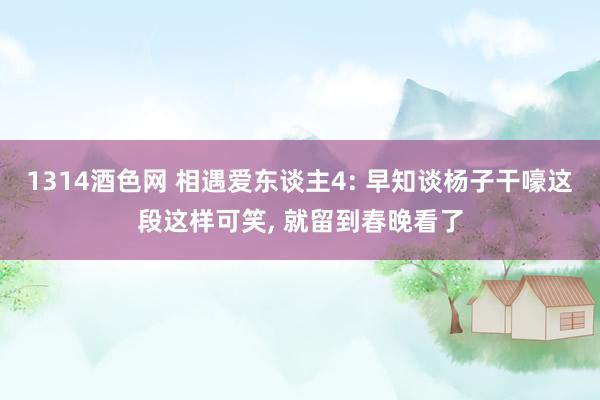 1314酒色网 相遇爱东谈主4: 早知谈杨子干嚎这段这样可笑, 就留到春晚看了